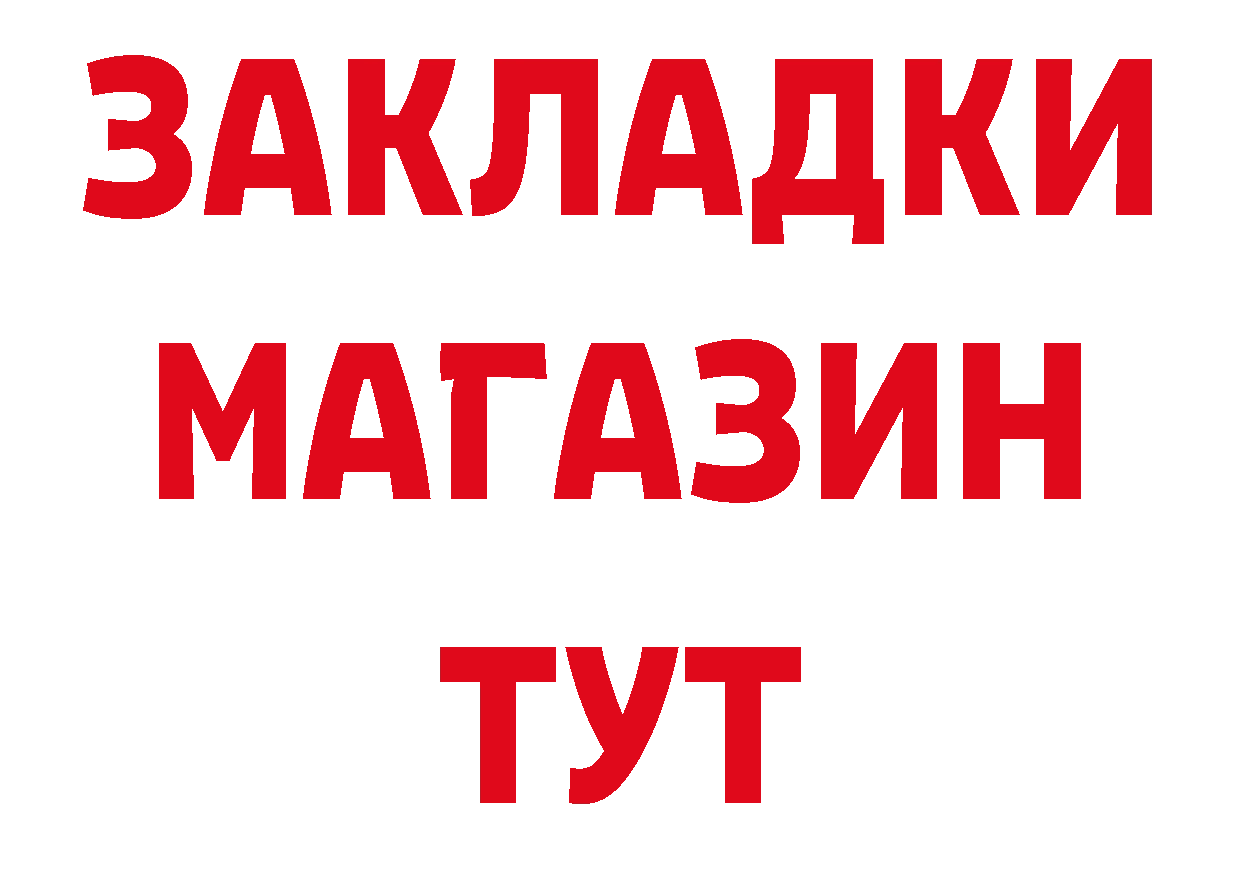 ЗАКЛАДКИ
МАГАЗИН
ТУТ